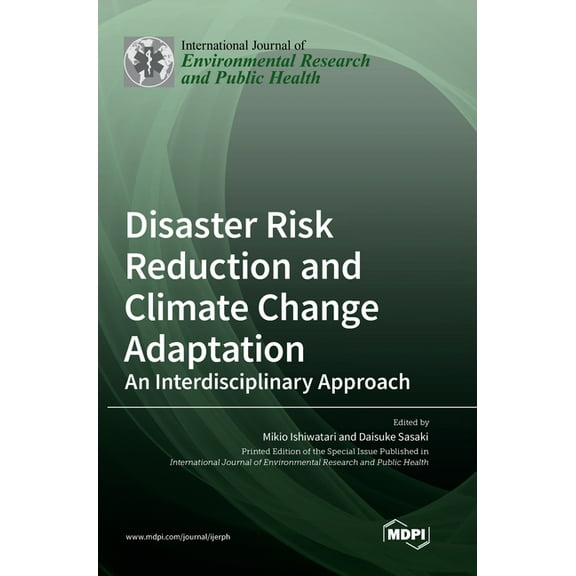 International Journal of
Environmental Research and Public Health

Disaster Risk Reduction and Climate Change Adaptation
An Interdisciplinary Approach

Edited by
Mikio Ishiwatari and Daisuke Sasaki
Printed Edition of the Special Issue Published in
International Journal of Environmental Research and Public Health

www.mdpi.com/journal/ijerph

MDPI